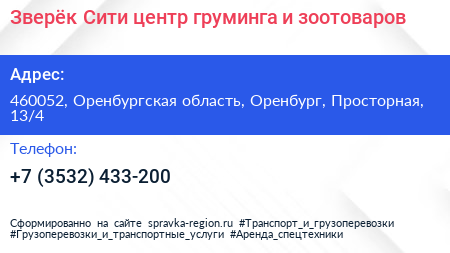 Зверёк Сити центр груминга и зоотоваров

Адрес:

460052, Оренбургская область, Оренбург, Просторная, 13/4

Телефон:

+7 (3532) 433-200

Сформированно на сайте spravka-region.ru #Транспорт_и_грузоперевозки #Грузоперевозки_и_транспортные_услуги #Аренда_спецтехники